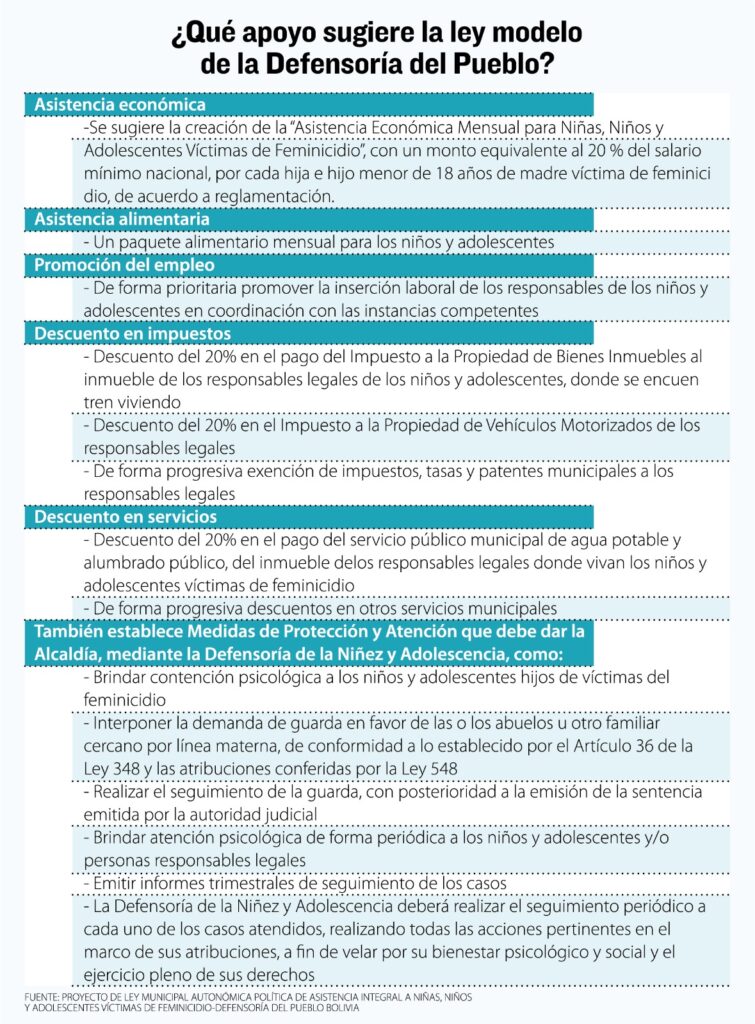 ¿Qué apoyo sugiere la ley modelo de la Defensoría del Pueblo?

Asistencia económica

-Se sugiere la creación de la "Asistencia Económica Mensual para Niñas, Niños y Adolescentes Víctimas de Feminicidio", con un monto equivalente al 20 % del salario mínimo nacional, por cada hija e hijo menor de 18 años de madre víctima de feminici dio, de acuerdo a reglamentación.

Asistencia alimentaria

- Un paquete alimentario mensual para los niños y adolescentes

Promoción del empleo

- De forma prioritaria promover la inserción laboral de los responsables de los niños y adolescentes en coordinación con las instancias competentes

Descuento en impuestos

- Descuento del 20% en el pago del Impuesto a la Propiedad de Bienes Inmuebles al inmueble de los responsables legales de los niños y adolescentes, donde se encuen tren viviendo

- Descuento del 20% en el Impuesto a la Propiedad de Vehículos Motorizados de los responsables legales

- De forma progresiva exención de impuestos, tasas y patentes municipales a los responsables legales

Descuento en servicios

- Descuento del 20% en el pago del servicio público municipal de agua potable y alumbrado público, del inmueble delos responsables legales donde vivan los niños y adolescentes víctimas de feminicidio

- De forma progresiva descuentos en otros servicios municipales

También establece Medidas de Protección y Atención que debe dar la Alcaldía, mediante la Defensoría de la Niñez y Adolescencia, como:

- Brindar contención psicológica a los niños y adolescentes hijos de víctimas del feminicidio

- Interponer la demanda de guarda en favor de las o los abuelos u otro familiar cercano por línea materna, de conformidad a lo establecido por el Artículo 36 de la Ley 348 y las atribuciones conferidas por la Ley 548

- Realizar el seguimiento de la guarda, con posterioridad a la emisión de la sentencia emitida por la autoridad judicial

- Brindar atención psicológica de forma periódica a los niños y adolescentes y/o personas responsables legales

- Emitir informes trimestrales de seguimiento de los casos

- La Defensoría de la Niñez y Adolescencia deberá realizar el seguimiento periódico a cada uno de los casos atendidos, realizando todas las acciones pertinentes en el marco de sus atribuciones, a fin de velar por su bienestar psicológico y social y el ejercicio pleno de sus derechos

FUENTE: PROYECTO DE LEY MUNICIPAL AUTONÓMICA POLÍTICA DE ASISTENCIA INTEGRAL A NIÑAS, NIÑOS Y ADOLESCENTES VÍCTIMAS DE FEMINICIDIO-DEFENSORÍA DEL PUEBLO BOLIVIA